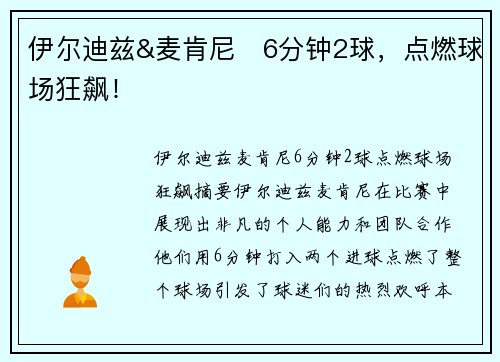 伊尔迪兹&麦肯尼　6分钟2球，点燃球场狂飙！

伊尔迪兹麦肯尼6分钟2球点燃球场狂飙摘要伊尔迪兹麦肯尼在比赛中展现出非凡的个人能力和团队合作他们用6分钟打入两个进球点燃了整个球场引发了球迷们的热烈欢呼本